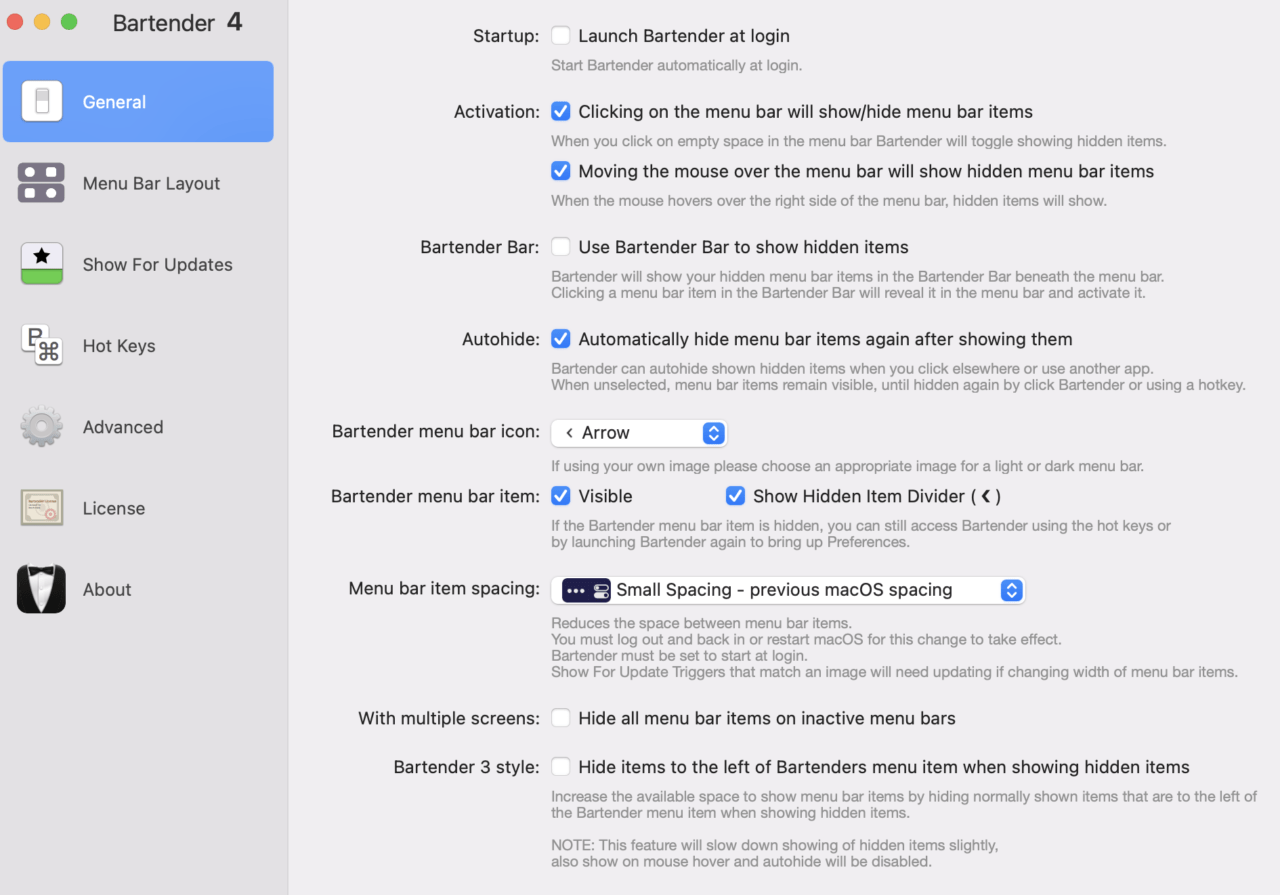 Bartender 4

General

Menu Bar Layout

Show For Updates

Hot Keys

Advanced

License

About

Startup: Launch Bartender at login
Start Bartender automatically at login.

Activation: Clicking on the menu bar will show/hide menu bar items
When you click on empty space in the menu bar Bartender will toggle showing hidden items.

Moving the mouse over the menu bar will show hidden menu bar items
When the mouse hovers over the right side of the menu bar, hidden items will show.

Bartender Bar: Use Bartender Bar to show hidden items
Bartender will show your hidden menu bar items in the Bartender Bar beneath the menu bar.
Clicking a menu bar item in the Bartender Bar will reveal it in the menu bar and activate it.

Autohide: Automatically hide menu bar items again after showing them
Bartender can autohide shown hidden items when you click elsewhere or use another app.
When unselected, menu bar items remain visible, until hidden again by click Bartender or using a hotkey.

Bartender menu bar icon: ‹ Arrow
If using your own image please choose an appropriate image for a light or dark menu bar.

Bartender menu bar item: Visible Show Hidden Item Divider ( ‹ )
If the Bartender menu bar item is hidden, you can still access Bartender using the hot keys or by launching Bartender again to bring up Preferences.

Menu bar item spacing: Small Spacing - previous macOS spacing
Reduces the space between menu bar items.
You must log out and back in or restart macOS for this change to take effect.
Bartender must be set to start at login.
Show For Update Triggers that match an image will need updating if changing width of menu bar items.

With multiple screens: Hide all menu bar items on inactive menu bars

Bartender 3 style: Hide items to the left of Bartenders menu item when showing hidden items
Increase the available space to show menu bar items by hiding normally shown items that are to the left of the Bartender menu item when showing hidden items.

NOTE: This feature will slow down showing of hidden items slightly, also show on mouse hover and autohide will be disabled.